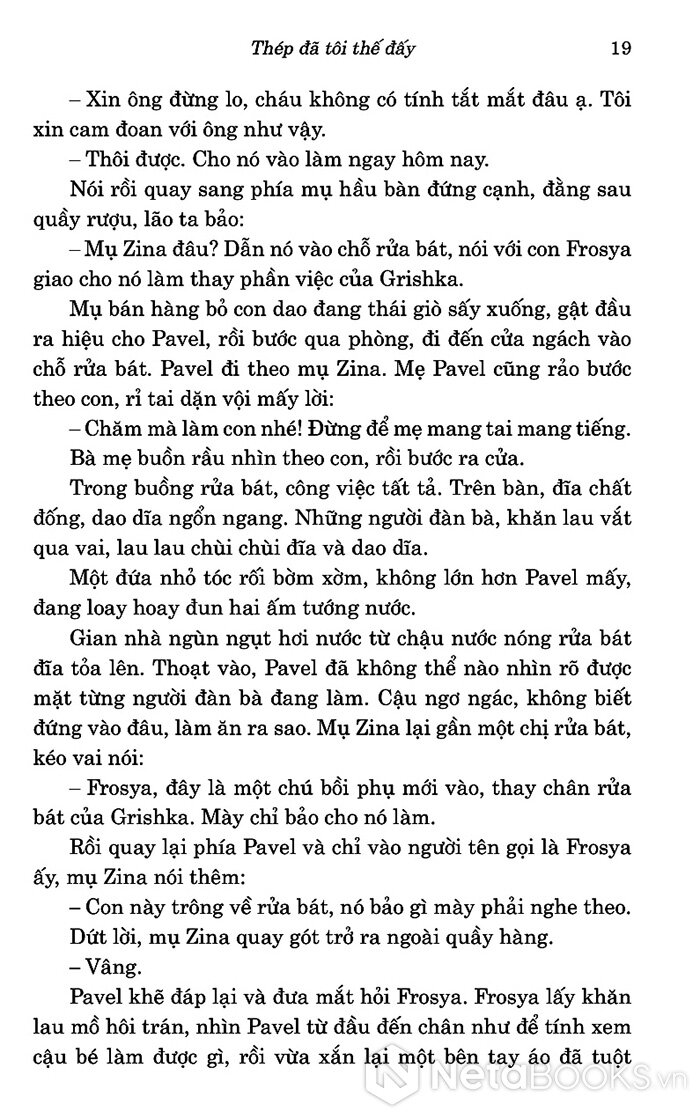 Thép đã tôi thế đấy 19

– Xin ông đừng lo, cháu không có tính tắt mắt đâu ạ. Tôi xin cam đoan với ông như vậy.

– Thôi được. Cho nó vào làm ngay hôm nay.

Nói rồi quay sang phía mụ hầu bàn đứng cạnh, đằng sau quầy rượu, lão ta bảo:

– Mụ Zina đâu? Dẫn nó vào chỗ rửa bát, nói với con Frosya giao cho nó làm thay phần việc của Grishka.

Mụ bán hàng bỏ con dao đang thái giò sấy xuống, gật đầu ra hiệu cho Pavel, rồi bước qua phòng, đi đến cửa ngách vào chỗ rửa bát. Pavel đi theo mụ Zina. Mẹ Pavel cũng rảo bước theo con, rỉ tai dặn vội mấy lời:

– Chăm mà làm con nhé! Đừng để mẹ mang tai mang tiếng.

Bà mẹ buồn rầu nhìn theo con, rồi bước ra cửa.

Trong buồng rửa bát, công việc tất tả. Trên bàn, đĩa chất đống, dao dĩa ngổn ngang. Những người đàn bà, khăn lau vắt qua vai, lau lau chùi chùi đĩa và dao dĩa.

Một đứa nhỏ tóc rối bờm xờm, không lớn hơn Pavel mấy, đang loay hoay đun hai ấm tướng nước.

Gian nhà ngùn ngụt hơi nước từ chậu nước nóng rửa bát đĩa tỏa lên. Thoạt vào, Pavel đã không thể nào nhìn rõ được mặt từng người đàn bà đang làm. Cậu ngơ ngác, không biết đứng vào đâu, làm ăn ra sao. Mụ Zina lại gần một chị rửa bát, kéo vai nói:

– Frosya, đây là một chú bồi phụ mới vào, thay chân rửa bát của Grishka. Mày chỉ bảo cho nó làm.

Rồi quay lại phía Pavel và chỉ vào người tên gọi là Frosya ấy, mụ Zina nói thêm:

– Con này trông về rửa bát, nó bảo gì mày phải nghe theo.

Dứt lời, mụ Zina quay gót trở ra ngoài quầy hàng.

– Vâng.

Pavel khẽ đáp lại và đưa mắt hỏi Frosya. Frosya lấy khăn lau mồ hôi trán, nhìn Pavel từ đầu đến chân như để tính xem cậu bé làm được gì, rồi vừa xắn lại một bên tay áo đã tuột

NetaBOOKS.vn